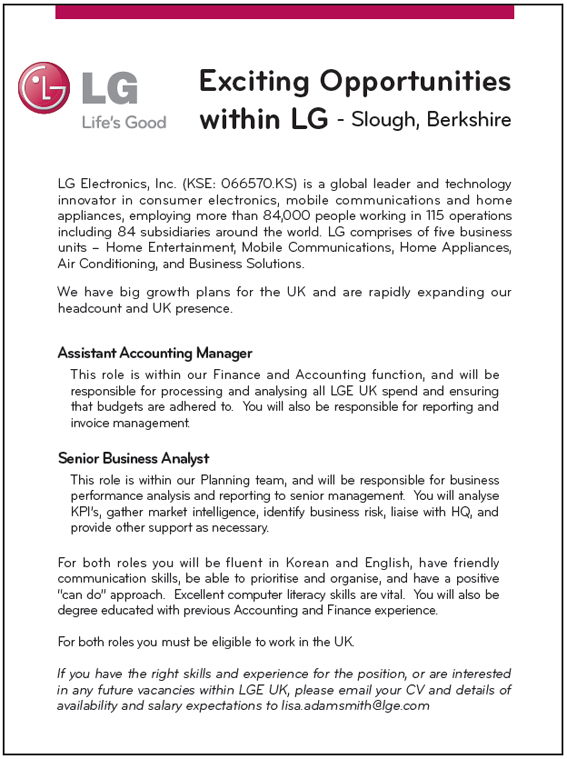 LG
Life's Good

Exciting Opportunities within LG - Slough, Berkshire

LG Electronics, Inc. (KSE: 066570.KS) is a global leader and technology innovator in consumer electronics, mobile communications and home appliances, employing more than 84,000 people working in 115 operations including 84 subsidiaries around the world. LG comprises of five business units – Home Entertainment, Mobile Communications, Home Appliances, Air Conditioning, and Business Solutions.

We have big growth plans for the UK and are rapidly expanding our headcount and UK presence.

Assistant Accounting Manager

This role is within our Finance and Accounting function, and will be responsible for processing and analysing all LGE UK spend and ensuring that budgets are adhered to. You will also be responsible for reporting and invoice management.

Senior Business Analyst

This role is within our Planning team, and will be responsible for business performance analysis and reporting to senior management. You will analyse KPI's, gather market intelligence, identify business risk, liaise with HQ, and provide other support as necessary.

For both roles you will be fluent in Korean and English, have friendly communication skills, be able to prioritise and organise, and have a positive "can do" approach. Excellent computer literacy skills are vital. You will also be degree educated with previous Accounting and Finance experience.

For both roles you must be eligible to work in the UK.

If you have the right skills and experience for the position, or are interested in any future vacancies within LGE UK, please email your CV and details of availability and salary expectations to lisa.adamsmith@lge.com